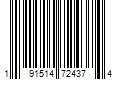 1 91514 72437 4